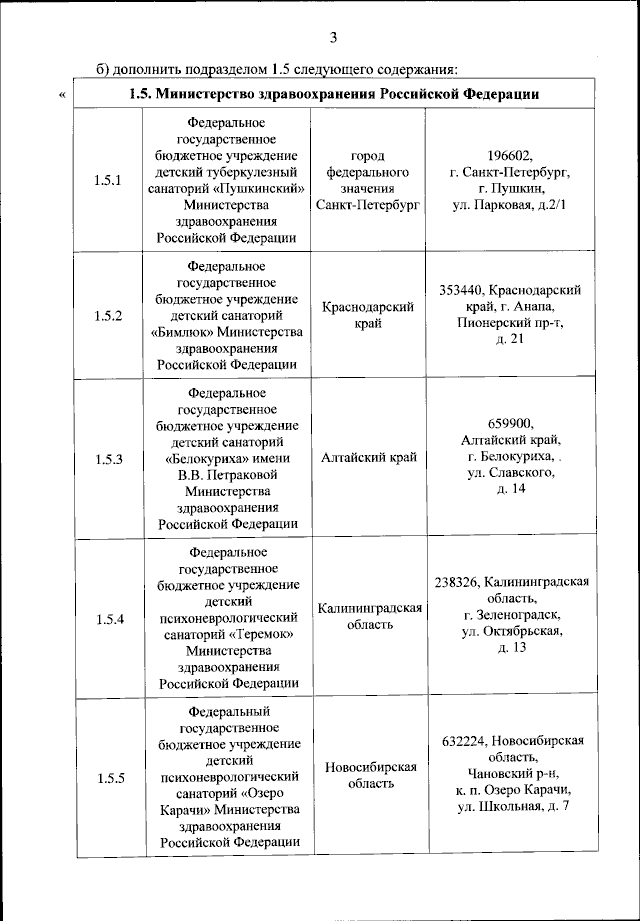 3

б) дополнить подразделом 1.5 следующего содержания:

«

| 1.5. Министерство здравоохранения Российской Федерации | | | |
|---|---|---|---|
| 1.5.1 | Федеральное государственное бюджетное учреждение детский туберкулезный санаторий «Пушкинский» Министерства здравоохранения Российской Федерации | город федерального значения Санкт-Петербург | 196602, г. Санкт-Петербург, г. Пушкин, ул. Парковая, д.2/1 |
| 1.5.2 | Федеральное государственное бюджетное учреждение детский санаторий «Бимлюк» Министерства здравоохранения Российской Федерации | Краснодарский край | 353440, Краснодарский край, г. Анапа, Пионерский пр-т, д. 21 |
| 1.5.3 | Федеральное государственное бюджетное учреждение детский санаторий «Белокуриха» имени В.В. Петраковой Министерства здравоохранения Российской Федерации | Алтайский край | 659900, Алтайский край, г. Белокуриха, . ул. Славского, д. 14 |
| 1.5.4 | Федеральное государственное бюджетное учреждение детский психоневрологический санаторий «Теремок» Министерства здравоохранения Российской Федерации | Калининградская область | 238326, Калининградская область, г. Зеленоградск, ул. Октябрьская, д. 13 |
| 1.5.5 | Федеральный государственное бюджетное учреждение детский психоневрологический санаторий «Озеро Карачи» Министерства здравоохранения Российской Федерации | Новосибирская область | 632224, Новосибирская область, Чановский р-н, к. п. Озеро Карачи, ул. Школьная, д. 7 |